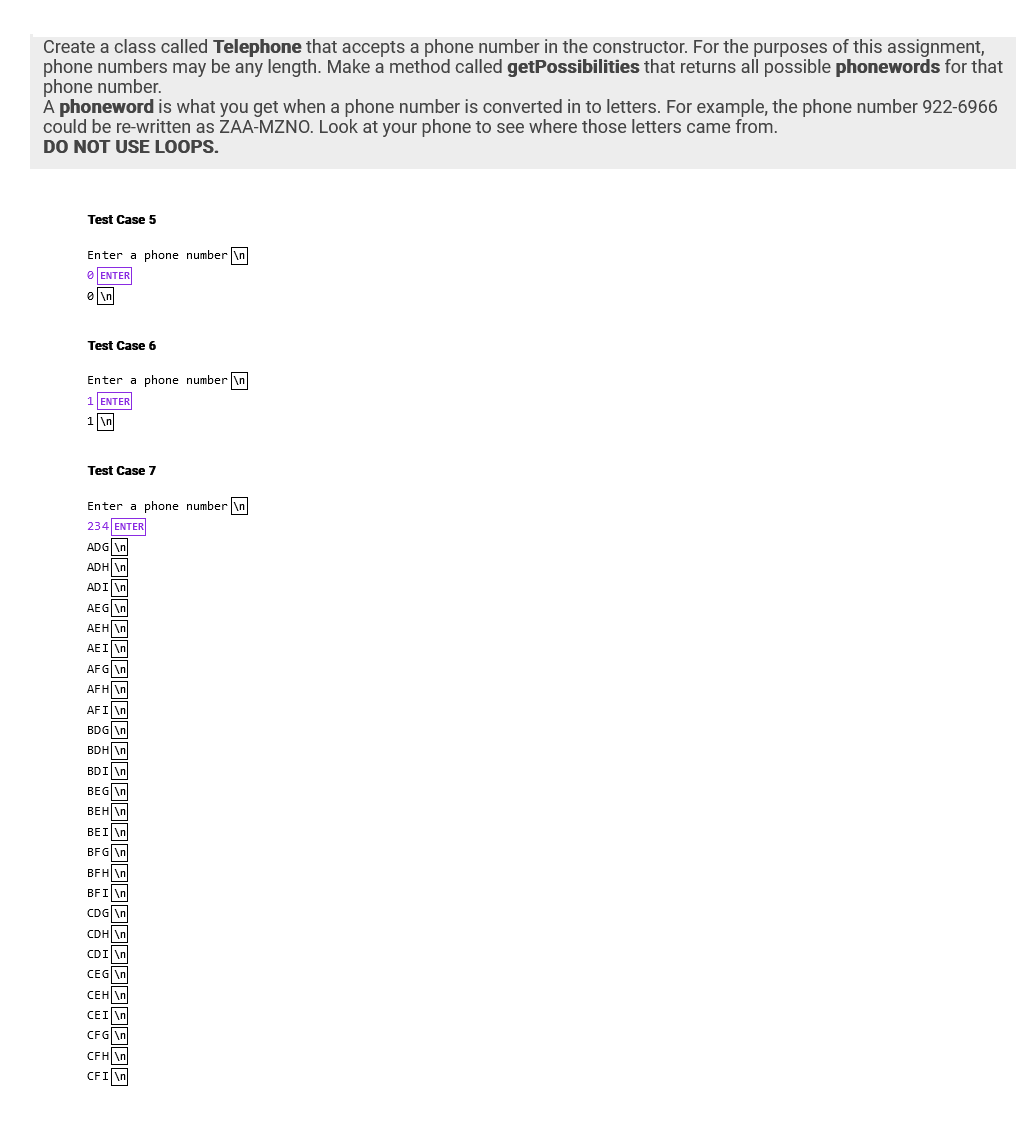 Create a class called **Telephone** that accepts a phone number in the constructor. For the purposes of this assignment, phone numbers may be any length. Make a method called **getPossibilities** that returns all possible **phonewords** for that phone number.
A **phoneword** is what you get when a phone number is converted in to letters. For example, the phone number 922-6966 could be re-written as ZAA-MZNO. Look at your phone to see where those letters came from.
**DO NOT USE LOOPS.**

**Test Case 5**

Enter a phone number \n
0 ENTER
0 \n

**Test Case 6**

Enter a phone number \n
1 ENTER
1 \n

**Test Case 7**

Enter a phone number \n
234 ENTER
ADG \n
ADH \n
ADI \n
AEG \n
AEH \n
AEI \n
AFG \n
AFH \n
AFI \n
BDG \n
BDH \n
BDI \n
BEG \n
BEH \n
BEI \n
BFG \n
BFH \n
BFI \n
CDG \n
CDH \n
CDI \n
CEG \n
CEH \n
CEI \n
CFG \n
CFH \n
CFI \n